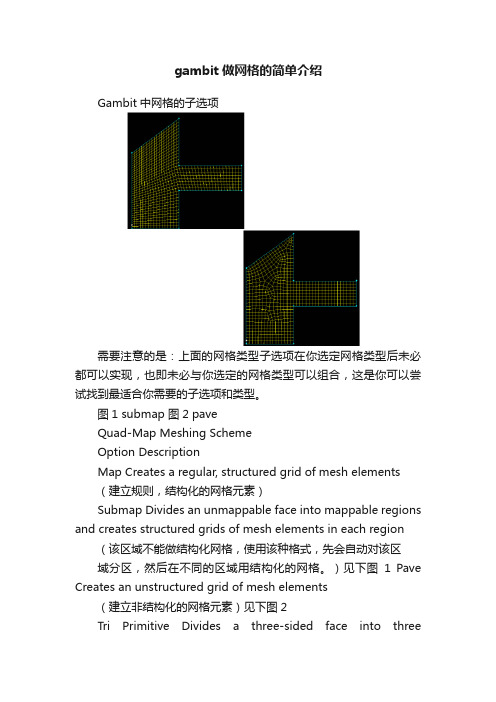 gambit 做网格的简单介绍

Gambit 中网格的子选项

需要注意的是：上面的网格类型子选项在你选定网格类型后未必都可以实现，也即未必与你选定的网格类型可以组合，这是你可以尝试找到最适合你需要的子选项和类型。

图 1 submap 图 2 pave

Quad-Map Meshing Scheme

Option Description

Map Creates a regular, structured grid of mesh elements

（建立规则，结构化的网格元素）

Submap Divides an unmappable face into mappable regions and creates structured grids of mesh elements in each region

（该区域不能做结构化网格，使用该种格式，先会自动对该区

域分区，然后在不同的区域用结构化的网格。）见下图 1 Pave Creates an unstructured grid of mesh elements

（建立非结构化的网格元素）见下图 2

Tri Primitive Divides a three-sided face into three